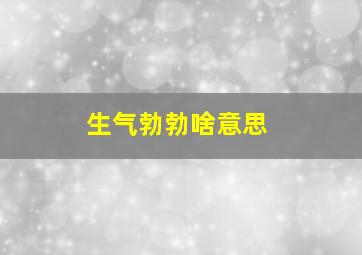 生气勃勃啥意思